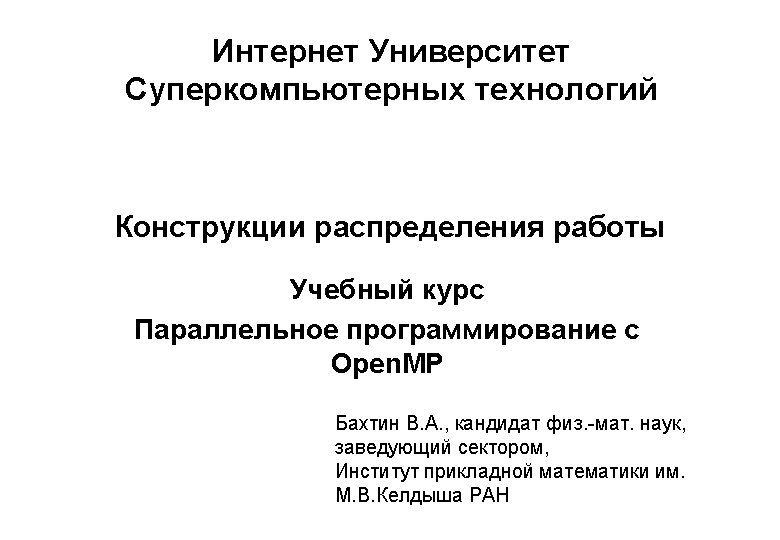 Интернет Университет Суперкомпьютерных технологий

Конструкции распределения работы

Учебный курс

Параллельное программирование с OpenMP

Бахтин В.А., кандидат физ.-мат. наук, заведующий сектором, Институт прикладной математики им. М.В.Келдыша РАН